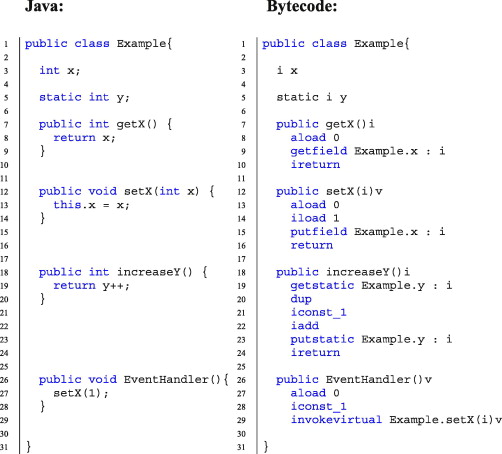 Java:

1 public class Example{
2
3 int x;
4
5 static int y;
6
7 public int getX() {
8 return x;
9 }
10
11
12 public void setX(int x) {
13 this.x = x;
14 }
15
16
17
18 public int increaseY() {
19 return y++;
20 }
21
22
23
24
25
26 public void EventHandler(){
27 setX(1);
28 }
29
30
31 }

Bytecode:

1 public class Example{
2
3 i x
4
5 static i y
6
7 public getX()i
8 aload 0
9 getfield Example.x : i
10 ireturn
11
12 public setX(i)v
13 aload 0
14 iload 1
15 putfield Example.x : i
16 return
17
18 public increaseY()i
19 getstatic Example.y : i
20 dup
21 iconst_1
22 iadd
23 putstatic Example.y : i
24 ireturn
25
26 public EventHandler()v
27 aload 0
28 iconst_1
29 invokevirtual Example.setX(i)v
30
31 }